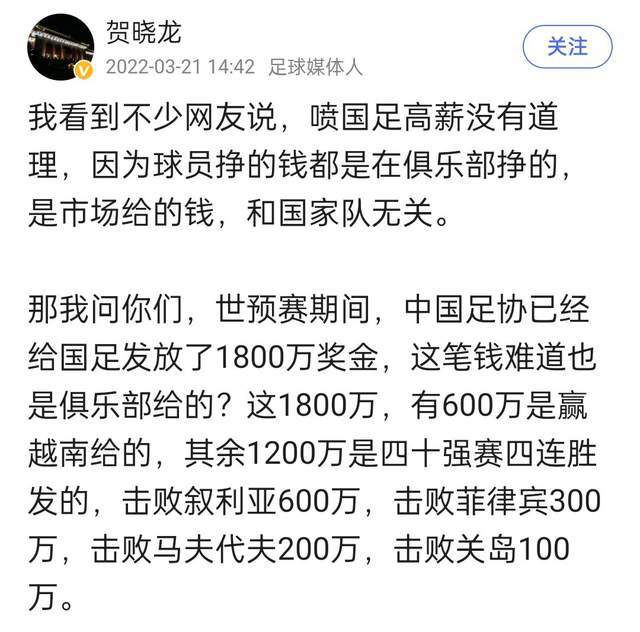 贺晓龙
2022-03-21 14:42 足球媒体人
关注

我看到不少网友说，喷国足高薪没有道理，因为球员挣的钱都是在俱乐部挣的，是市场给的钱，和国家队无关。

那我问你们，世预赛期间，中国足协已经给国足发放了1800万奖金，这笔钱难道也是俱乐部给的？这1800万，有600万是赢越南给的，其余1200万是四十强赛四连胜发的，击败叙利亚600万，击败菲律宾300万，击败马夫代夫200万，击败关岛100万。